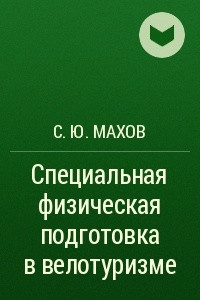 С. Ю. МАХОВ

Специальная физическая подготовка в велотуризме